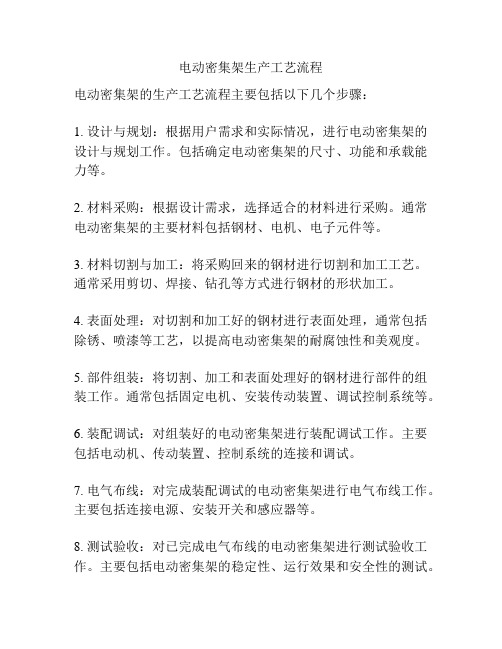 电动密集架生产工艺流程

电动密集架的生产工艺流程主要包括以下几个步骤：

1. 设计与规划：根据用户需求和实际情况，进行电动密集架的设计与规划工作。包括确定电动密集架的尺寸、功能和承载能力等。

2. 材料采购：根据设计需求，选择适合的材料进行采购。通常电动密集架的主要材料包括钢材、电机、电子元件等。

3. 材料切割与加工：将采购回来的钢材进行切割和加工工艺。通常采用剪切、焊接、钻孔等方式进行钢材的形状加工。

4. 表面处理：对切割和加工好的钢材进行表面处理，通常包括除锈、喷漆等工艺，以提高电动密集架的耐腐蚀性和美观度。

5. 部件组装：将切割、加工和表面处理好的钢材进行部件的组装工作。通常包括固定电机、安装传动装置、调试控制系统等。

6. 装配调试：对组装好的电动密集架进行装配调试工作。主要包括电动机、传动装置、控制系统的连接和调试。

7. 电气布线：对完成装配调试的电动密集架进行电气布线工作。主要包括连接电源、安装开关和感应器等。

8. 测试验收：对已完成电气布线的电动密集架进行测试验收工作。主要包括电动密集架的稳定性、运行效果和安全性的测试。